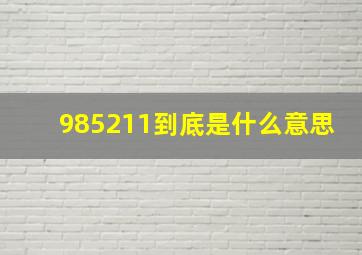 985211到底是什么意思